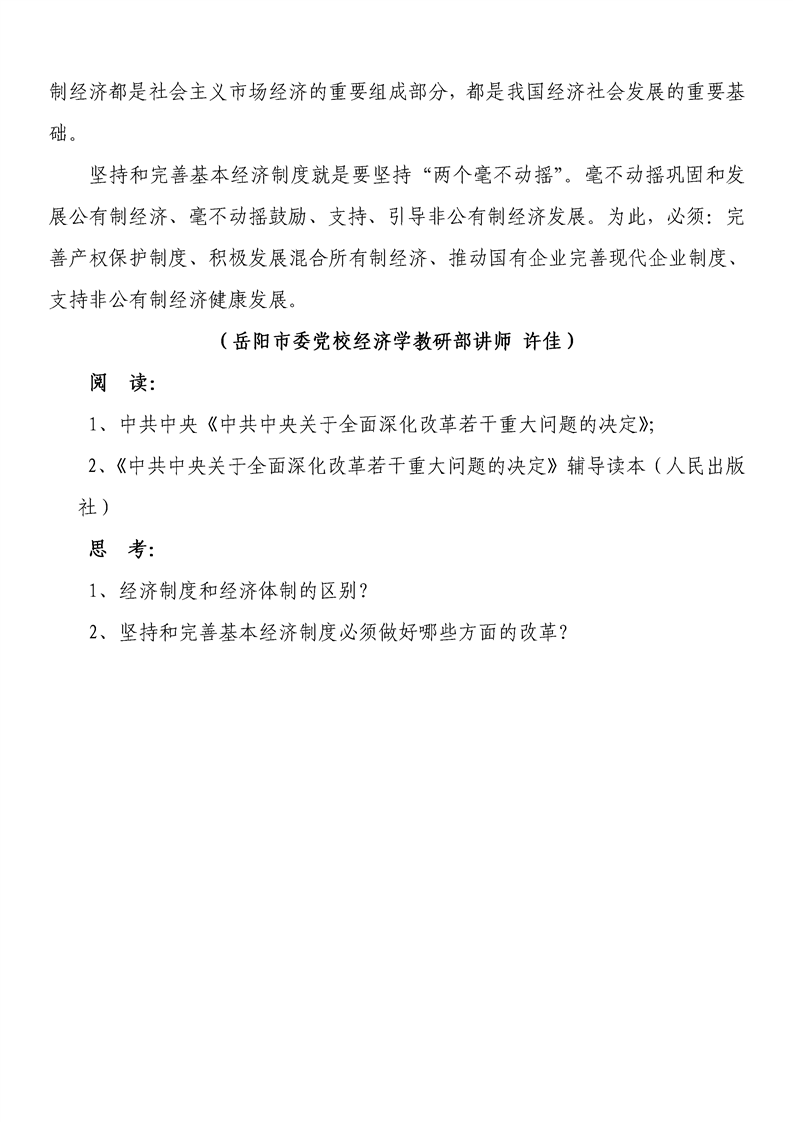 制经济都是社会主义市场经济的重要组成部分，都是我国经济社会发展的重要基础。

坚持和完善基本经济制度就是要坚持“两个毫不动摇”。毫不动摇巩固和发展公有制经济、毫不动摇鼓励、支持、引导非公有制经济发展。为此，必须：完善产权保护制度、积极发展混合所有制经济、推动国有企业完善现代企业制度、支持非公有制经济健康发展。

（岳阳市委党校经济学教研部讲师 许佳）

阅 读：

1、中共中央《中共中央关于全面深化改革若干重大问题的决定》；

2、《中共中央关于全面深化改革若干重大问题的决定》辅导读本（人民出版社）

思 考：

1、经济制度和经济体制的区别？

2、坚持和完善基本经济制度必须做好哪些方面的改革？